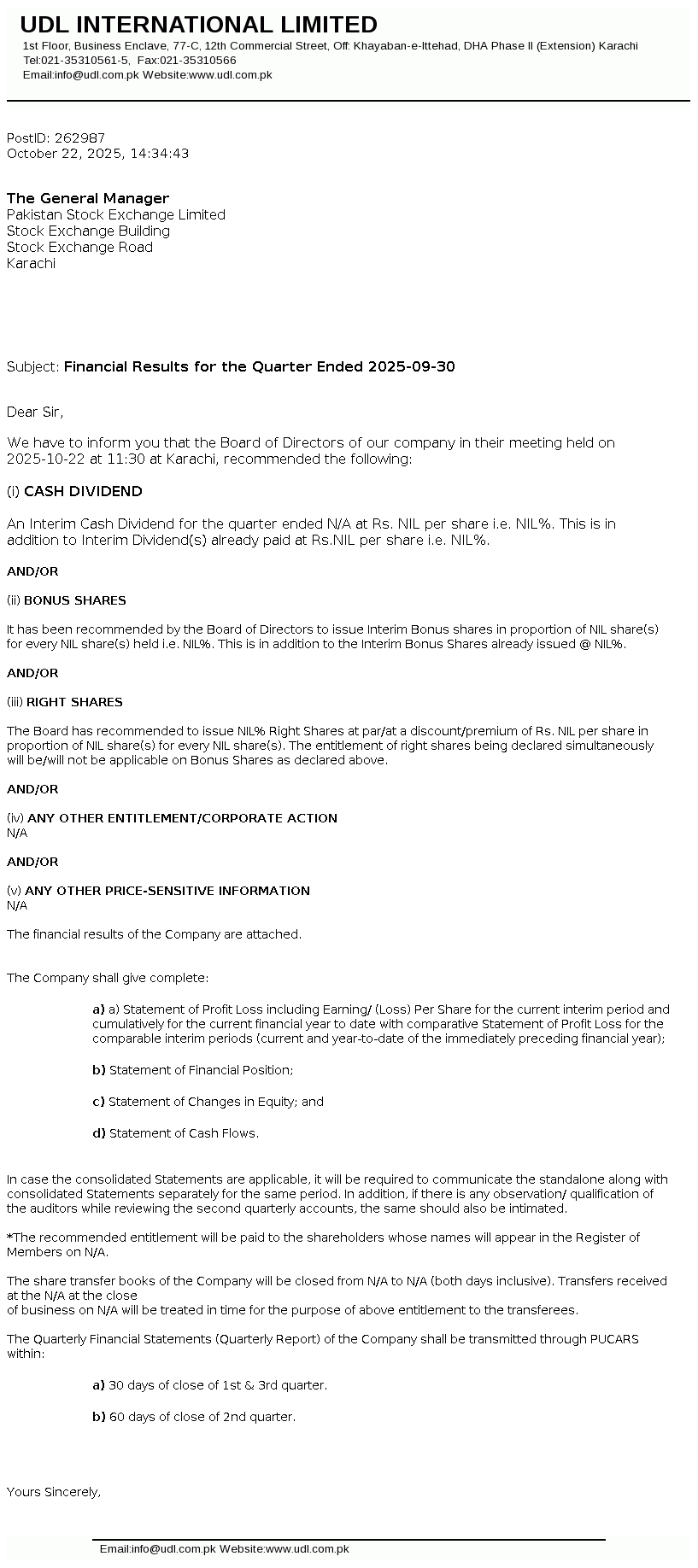 UDL INTERNATIONAL LIMITED
1st Floor, Business Enclave, 77-C, 12th Commercial Street, Off: Khayaban-e-Ittehad, DHA Phase II (Extension) Karachi
Tel:021-35310561-5, Fax:021-35310566
Email:info@udl.com.pk Website:www.udl.com.pk

PostID: 262987
October 22, 2025, 14:34:43

The General Manager
Pakistan Stock Exchange Limited
Stock Exchange Building
Stock Exchange Road
Karachi

Subject: Financial Results for the Quarter Ended 2025-09-30

Dear Sir,

We have to inform you that the Board of Directors of our company in their meeting held on 2025-10-22 at 11:30 at Karachi, recommended the following:

(i) CASH DIVIDEND

An Interim Cash Dividend for the quarter ended N/A at Rs. NIL per share i.e. NIL%. This is in addition to Interim Dividend(s) already paid at Rs.NIL per share i.e. NIL%.

AND/OR

(ii) BONUS SHARES

It has been recommended by the Board of Directors to issue Interim Bonus shares in proportion of NIL share(s) for every NIL share(s) held i.e. NIL%. This is in addition to the Interim Bonus Shares already issued @ NIL%.

AND/OR

(iii) RIGHT SHARES

The Board has recommended to issue NIL% Right Shares at par/at a discount/premium of Rs. NIL per share in proportion of NIL share(s) for every NIL share(s). The entitlement of right shares being declared simultaneously will be/will not be applicable on Bonus Shares as declared above.

AND/OR

(iv) ANY OTHER ENTITLEMENT/CORPORATE ACTION
N/A

AND/OR

(v) ANY OTHER PRICE-SENSITIVE INFORMATION
N/A

The financial results of the Company are attached.

The Company shall give complete:

a) a) Statement of Profit Loss including Earning/ (Loss) Per Share for the current interim period and cumulatively for the current financial year to date with comparative Statement of Profit Loss for the comparable interim periods (current and year-to-date of the immediately preceding financial year);

b) Statement of Financial Position;

c) Statement of Changes in Equity; and

d) Statement of Cash Flows.

In case the consolidated Statements are applicable, it will be required to communicate the standalone along with consolidated Statements separately for the same period. In addition, if there is any observation/ qualification of the auditors while reviewing the second quarterly accounts, the same should also be intimated.

*The recommended entitlement will be paid to the shareholders whose names will appear in the Register of Members on N/A.

The share transfer books of the Company will be closed from N/A to N/A (both days inclusive). Transfers received at the N/A at the close
of business on N/A will be treated in time for the purpose of above entitlement to the transferees.

The Quarterly Financial Statements (Quarterly Report) of the Company shall be transmitted through PUCARS within:

a) 30 days of close of 1st & 3rd quarter.

b) 60 days of close of 2nd quarter.

Yours Sincerely,

Email:info@udl.com.pk Website:www.udl.com.pk